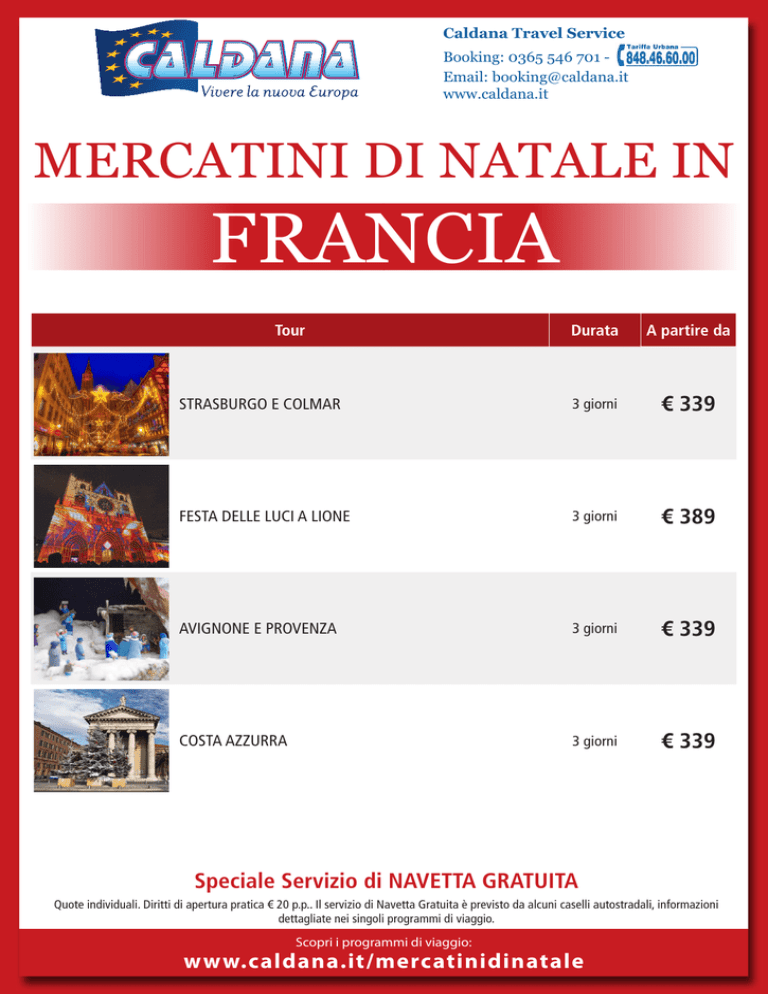 CALDANA
Vivere la nuova Europa

Caldana Travel Service
Booking: 0365 546 701 - Tariffa Urbana 848.46.60.00
Email: booking@caldana.it
www.caldana.it

MERCATINI DI NATALE IN
FRANCIA

| Tour | Durata | A partire da |
|---|---|---|
| STRASBURGO E COLMAR | 3 giorni | € 339 |
| FESTA DELLE LUCI A LIONE | 3 giorni | € 389 |
| AVIGNONE E PROVENZA | 3 giorni | € 339 |
| COSTA AZZURRA | 3 giorni | € 339 |

Speciale Servizio di NAVETTA GRATUITA

Quote individuali. Diritti di apertura pratica € 20 p.p.. Il servizio di Navetta Gratuita è previsto da alcuni caselli autostradali, informazioni dettagliate nei singoli programmi di viaggio.

Scopri i programmi di viaggio:
www.caldana.it/mercatinidinatale